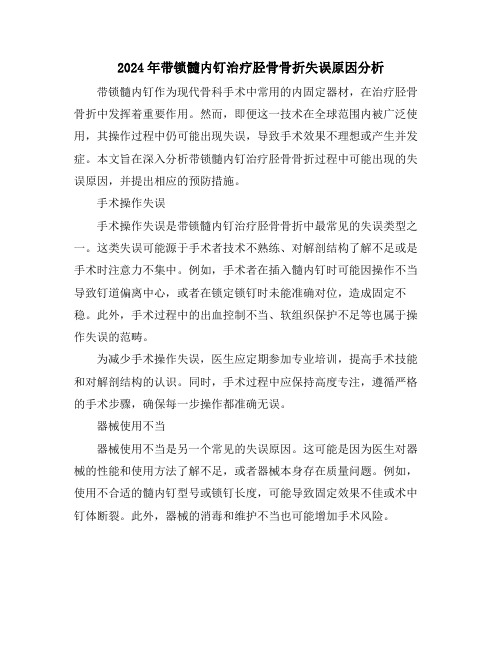 2024年带锁髓内钉治疗胫骨骨折失误原因分析

带锁髓内钉作为现代骨科手术中常用的内固定器材，在治疗胫骨骨折中发挥着重要作用。然而，即便这一技术在全球范围内被广泛使用，其操作过程中仍可能出现失误，导致手术效果不理想或产生并发症。本文旨在深入分析带锁髓内钉治疗胫骨骨折过程中可能出现的失误原因，并提出相应的预防措施。

手术操作失误

手术操作失误是带锁髓内钉治疗胫骨骨折中最常见的失误类型之一。这类失误可能源于手术者技术不熟练、对解剖结构了解不足或是手术时注意力不集中。例如，手术者在插入髓内钉时可能因操作不当导致钉道偏离中心，或者在锁定锁钉时未能准确对位，造成固定不稳。此外，手术过程中的出血控制不当、软组织保护不足等也属于操作失误的范畴。

为减少手术操作失误，医生应定期参加专业培训，提高手术技能和对解剖结构的认识。同时，手术过程中应保持高度专注，遵循严格的手术步骤，确保每一步操作都准确无误。

器械使用不当

器械使用不当是另一个常见的失误原因。这可能是因为医生对器械的性能和使用方法了解不足，或者器械本身存在质量问题。例如，使用不合适的髓内钉型号或锁钉长度，可能导致固定效果不佳或术中钉体断裂。此外，器械的消毒和维护不当也可能增加手术风险。